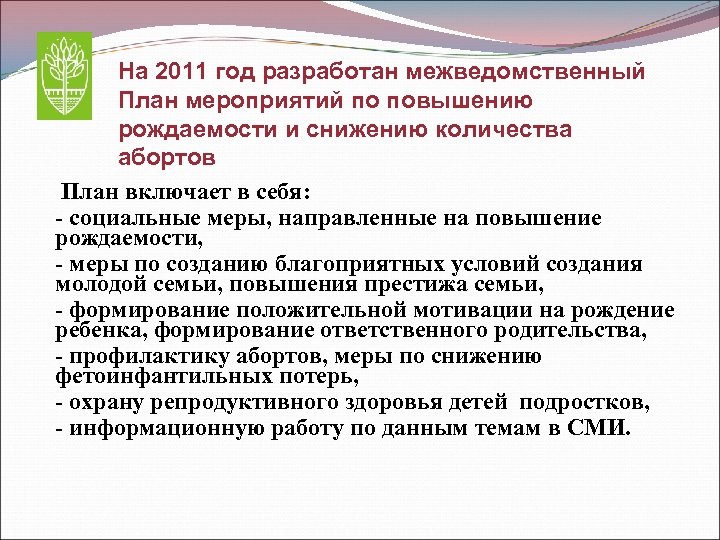 На 2011 год разработан межведомственный План мероприятий по повышению рождаемости и снижению количества абортов

План включает в себя:

- социальные меры, направленные на повышение рождаемости,

- меры по созданию благоприятных условий создания молодой семьи, повышения престижа семьи,

- формирование положительной мотивации на рождение ребенка, формирование ответственного родительства,

- профилактику абортов, меры по снижению фетоинфантильных потерь,

- охрану репродуктивного здоровья детей подростков,

- информационную работу по данным темам в СМИ.